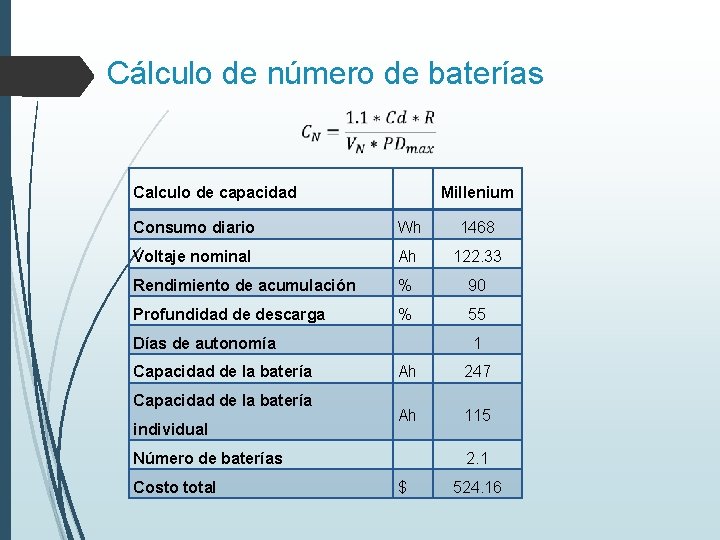 Cálculo de número de baterías

$C_N = \frac{1.1 * Cd * R}{V_N * PD_{max}}$

| Calculo de capacidad | | Millenium |
|---|---|---|
| Consumo diario | Wh | 1468 |
| Voltaje nominal | Ah | 122.33 |
| Rendimiento de acumulación | % | 90 |
| Profundidad de descarga | % | 55 |
| Días de autonomía | | 1 |
| Capacidad de la batería | Ah | 247 |
| Capacidad de la batería individual | Ah | 115 |
| Número de baterías | | 2.1 |
| Costo total | $ | 524.16 |